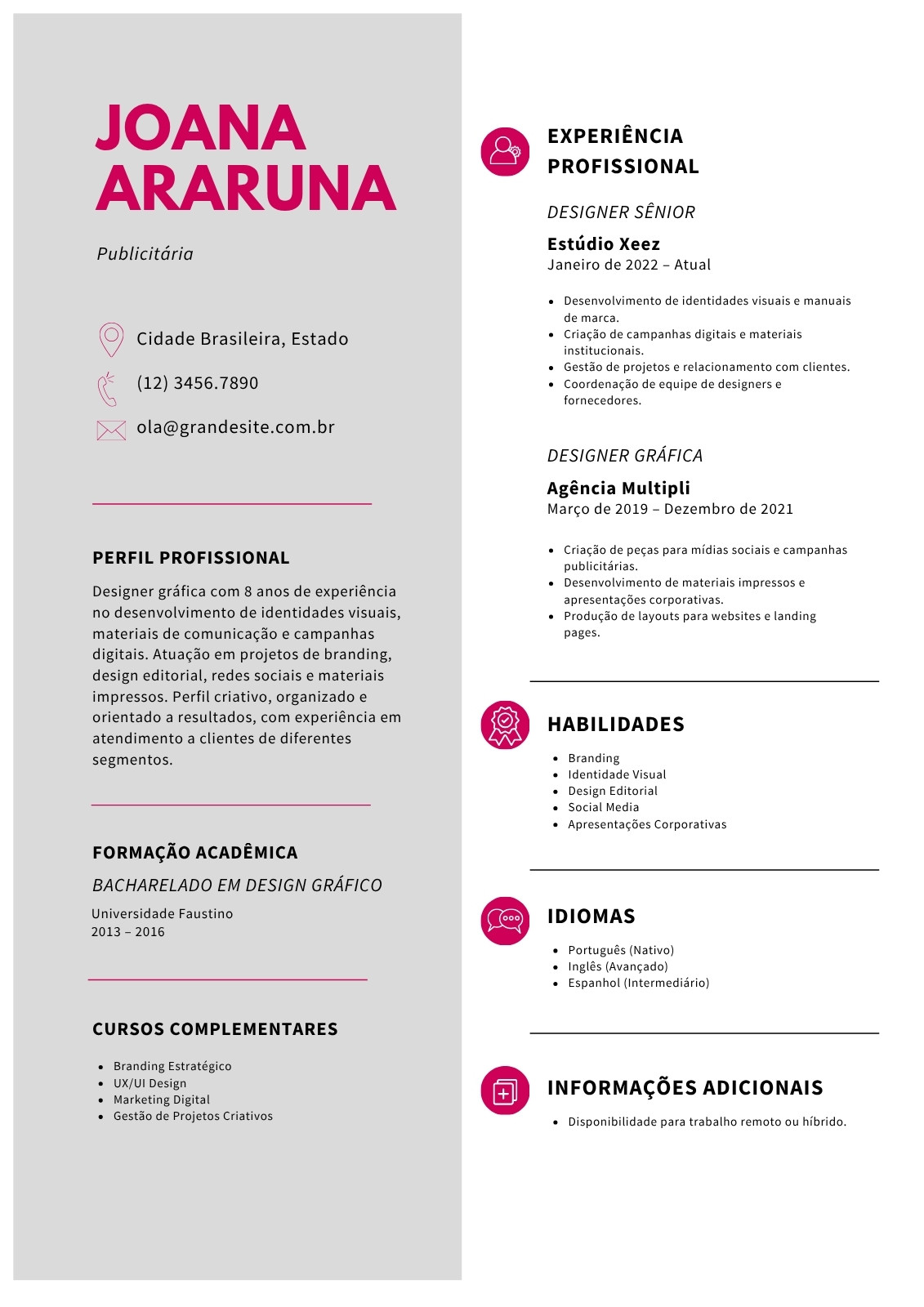 JOANA ARARUNA

Publicitária

Cidade Brasileira, Estado

(12) 3456.7890

ola@grandesite.com.br

PERFIL PROFISSIONAL

Designer gráfica com 8 anos de experiência no desenvolvimento de identidades visuais, materiais de comunicação e campanhas digitais. Atuação em projetos de branding, design editorial, redes sociais e materiais impressos. Perfil criativo, organizado e orientado a resultados, com experiência em atendimento a clientes de diferentes segmentos.

FORMAÇÃO ACADÊMICA

BACHARELADO EM DESIGN GRÁFICO

Universidade Faustino
2013 – 2016

CURSOS COMPLEMENTARES

- Branding Estratégico
- UX/UI Design
- Marketing Digital
- Gestão de Projetos Criativos

EXPERIÊNCIA PROFISSIONAL

DESIGNER SÊNIOR

Estúdio Xeez
Janeiro de 2022 – Atual

- Desenvolvimento de identidades visuais e manuais de marca.
- Criação de campanhas digitais e materiais institucionais.
- Gestão de projetos e relacionamento com clientes.
- Coordenação de equipe de designers e fornecedores.

DESIGNER GRÁFICA

Agência Multipli
Março de 2019 – Dezembro de 2021

- Criação de peças para mídias sociais e campanhas publicitárias.
- Desenvolvimento de materiais impressos e apresentações corporativas.
- Produção de layouts para websites e landing pages.

HABILIDADES

- Branding
- Identidade Visual
- Design Editorial
- Social Media
- Apresentações Corporativas

IDIOMAS

- Português (Nativo)
- Inglês (Avançado)
- Espanhol (Intermediário)

INFORMAÇÕES ADICIONAIS

- Disponibilidade para trabalho remoto ou híbrido.